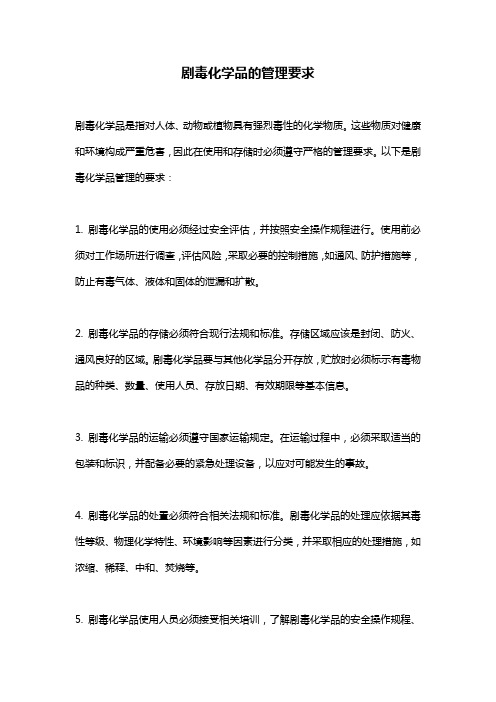 剧毒化学品的管理要求

剧毒化学品是指对人体、动物或植物具有强烈毒性的化学物质。这些物质对健康和环境构成严重危害，因此在使用和存储时必须遵守严格的管理要求。以下是剧毒化学品管理的要求：

1. 剧毒化学品的使用必须经过安全评估，并按照安全操作规程进行。使用前必须对工作场所进行调查，评估风险，采取必要的控制措施，如通风、防护措施等，防止有毒气体、液体和固体的泄漏和扩散。

2. 剧毒化学品的存储必须符合现行法规和标准。存储区域应该是封闭、防火、通风良好的区域。剧毒化学品要与其他化学品分开存放，贮放时必须标示有毒物品的种类、数量、使用人员、存放日期、有效期限等基本信息。

3. 剧毒化学品的运输必须遵守国家运输规定。在运输过程中，必须采取适当的包装和标识，并配备必要的紧急处理设备，以应对可能发生的事故。

4. 剧毒化学品的处置必须符合相关法规和标准。剧毒化学品的处理应依据其毒性等级、物理化学特性、环境影响等因素进行分类，并采取相应的处理措施，如浓缩、稀释、中和、焚烧等。

5. 剧毒化学品使用人员必须接受相关培训，了解剧毒化学品的安全操作规程、